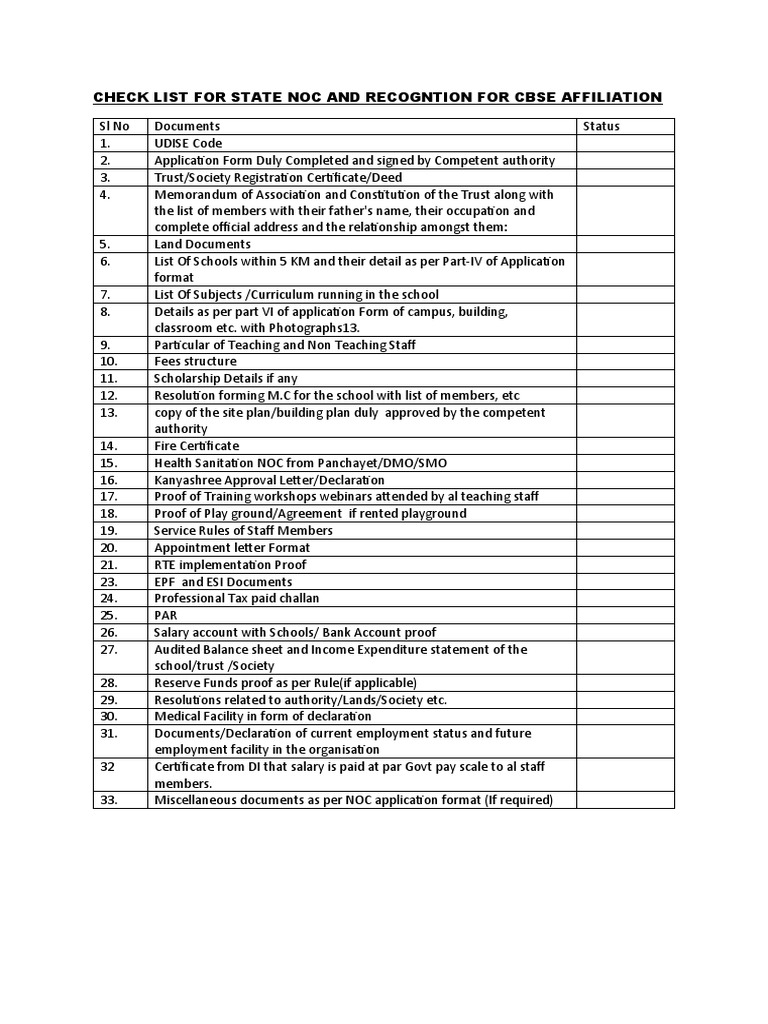 CHECK LIST FOR STATE NOC AND RECOGNTION FOR CBSE AFFILIATION

| Sl No | Documents | Status |
|---|---|---|
| 1. | UDISE Code | |
| 2. | Application Form Duly Completed and signed by Competent authority | |
| 3. | Trust/Society Registration Certificate/Deed | |
| 4. | Memorandum of Association and Constitution of the Trust along with the list of members with their father's name, their occupation and complete official address and the relationship amongst them: | |
| 5. | Land Documents | |
| 6. | List Of Schools within 5 KM and their detail as per Part-IV of Application format | |
| 7. | List Of Subjects /Curriculum running in the school | |
| 8. | Details as per part VI of application Form of campus, building, classroom etc. with Photographs13. | |
| 9. | Particular of Teaching and Non Teaching Staff | |
| 10. | Fees structure | |
| 11. | Scholarship Details if any | |
| 12. | Resolution forming M.C for the school with list of members, etc | |
| 13. | copy of the site plan/building plan duly approved by the competent authority | |
| 14. | Fire Certificate | |
| 15. | Health Sanitation NOC from Panchayet/DMO/SMO | |
| 16. | Kanyashree Approval Letter/Declaration | |
| 17. | Proof of Training workshops webinars attended by al teaching staff | |
| 18. | Proof of Play ground/Agreement if rented playground | |
| 19. | Service Rules of Staff Members | |
| 20. | Appointment letter Format | |
| 21. | RTE implementation Proof | |
| 23. | EPF and ESI Documents | |
| 24. | Professional Tax paid challan | |
| 25. | PAR | |
| 26. | Salary account with Schools/ Bank Account proof | |
| 27. | Audited Balance sheet and Income Expenditure statement of the school/trust /Society | |
| 28. | Reserve Funds proof as per Rule(if applicable) | |
| 29. | Resolutions related to authority/Lands/Society etc. | |
| 30. | Medical Facility in form of declaration | |
| 31. | Documents/Declaration of current employment status and future employment facility in the organisation | |
| 32 | Certificate from DI that salary is paid at par Govt pay scale to al staff members. | |
| 33. | Miscellaneous documents as per NOC application format (If required) | |